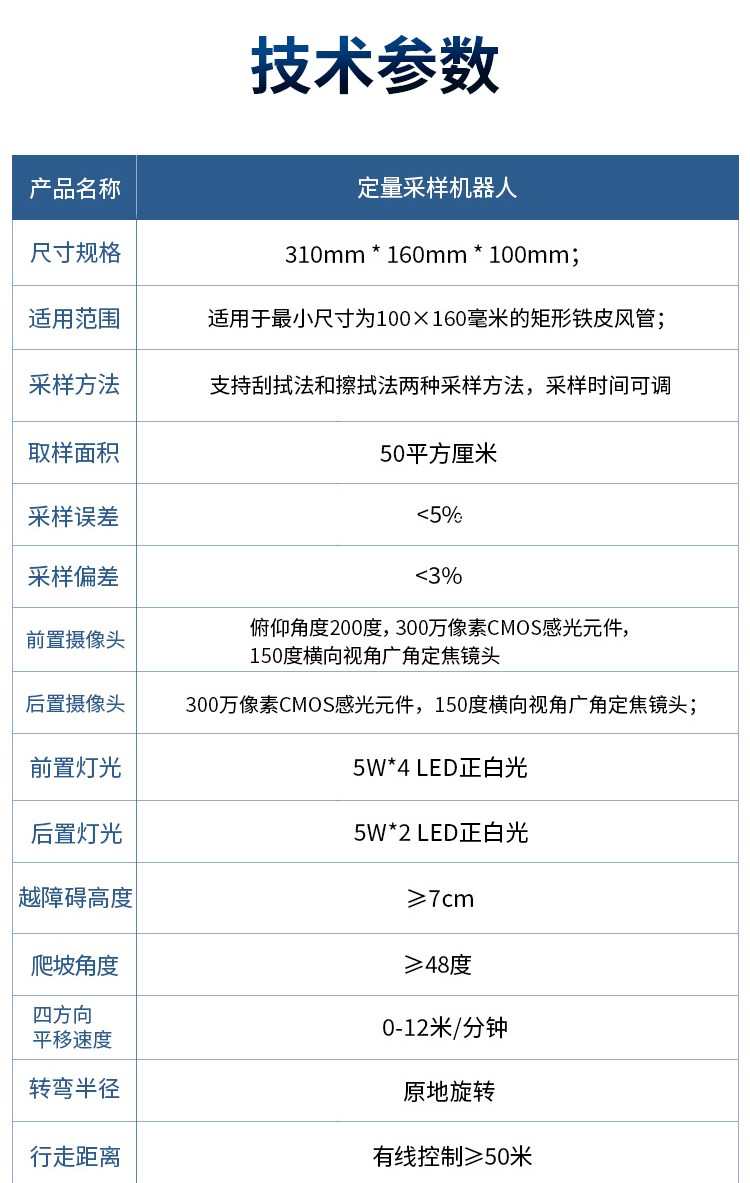 技术参数

| 产品名称 | 定量采样机器人 |
|---|---|
| 尺寸规格 | 310mm * 160mm * 100mm； |
| 适用范围 | 适用于最小尺寸为100×160毫米的矩形铁皮风管； |
| 采样方法 | 支持刮拭法和擦拭法两种采样方法，采样时间可调 |
| 取样面积 | 50平方厘米 |
| 采样误差 | <5% |
| 采样偏差 | <3% |
| 前置摄像头 | 俯仰角度200度，300万像素CMOS感光元件，150度横向视角广角定焦镜头 |
| 后置摄像头 | 300万像素CMOS感光元件，150度横向视角广角定焦镜头； |
| 前置灯光 | 5W*4 LED正白光 |
| 后置灯光 | 5W*2 LED正白光 |
| 越障碍高度 | ≥7cm |
| 爬坡角度 | ≥48度 |
| 四方向平移速度 | 0-12米/分钟 |
| 转弯半径 | 原地旋转 |
| 行走距离 | 有线控制≥50米 |